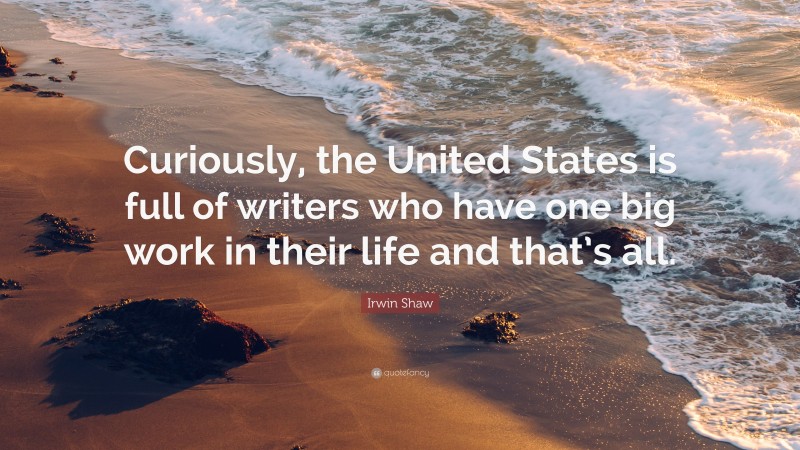 Curiously, the United States is full of writers who have one big work in their life and that's all.

Irwin Shaw

quotefancy